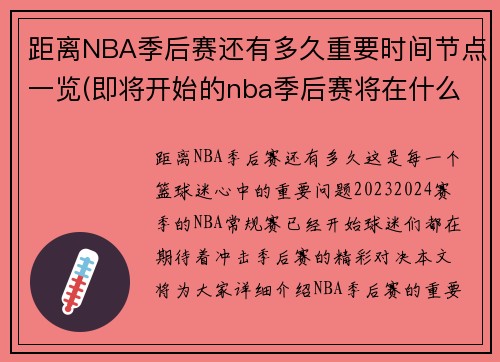 距离NBA季后赛还有多久重要时间节点一览(即将开始的nba季后赛将在什么

距离NBA季后赛还有多久这是每一个篮球迷心中的重要问题20232024赛季的NBA常规赛已经开始球迷们都在期待着冲击季后赛的精彩对决本文将为大家详细介绍NBA季后赛的重要